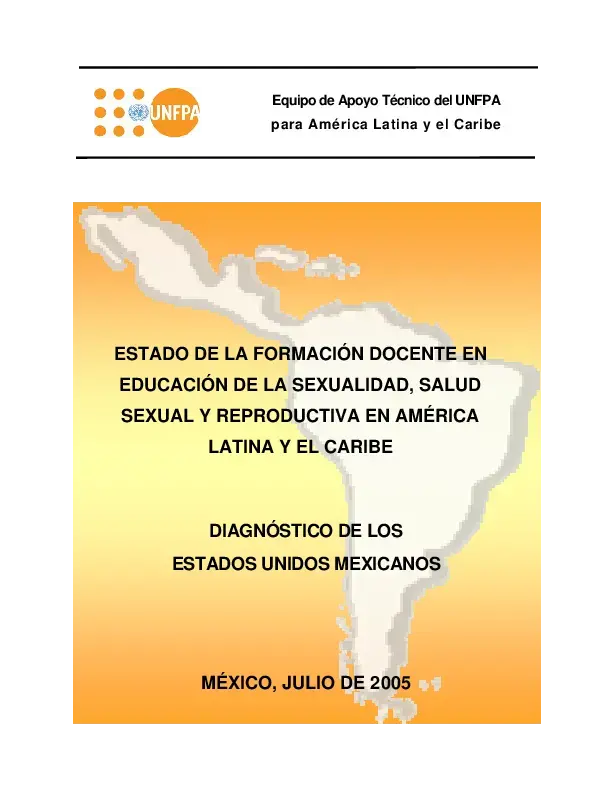 UNFPA

Equipo de Apoyo Técnico del UNFPA
para América Latina y el Caribe

ESTADO DE LA FORMACIÓN DOCENTE EN EDUCACIÓN DE LA SEXUALIDAD, SALUD SEXUAL Y REPRODUCTIVA EN AMÉRICA LATINA Y EL CARIBE

DIAGNÓSTICO DE LOS
ESTADOS UNIDOS MEXICANOS

MÉXICO, JULIO DE 2005